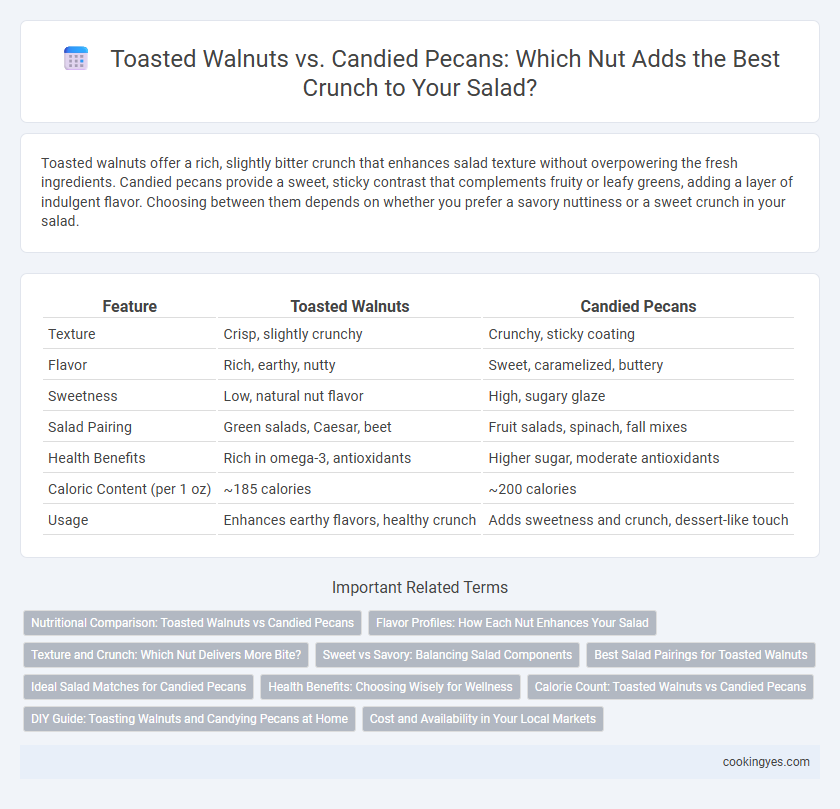 Toasted Walnuts vs. Candied Pecans: Which Nut Adds the Best Crunch to Your Salad?

Toasted walnuts offer a rich, slightly bitter crunch that enhances salad texture without overpowering the fresh ingredients. Candied pecans provide a sweet, sticky contrast that complements fruity or leafy greens, adding a layer of indulgent flavor. Choosing between them depends on whether you prefer a savory nuttiness or a sweet crunch in your salad.

| Feature | Toasted Walnuts | Candied Pecans |
|---|---|---|
| Texture | Crisp, slightly crunchy | Crunchy, sticky coating |
| Flavor | Rich, earthy, nutty | Sweet, caramelized, buttery |
| Sweetness | Low, natural nut flavor | High, sugary glaze |
| Salad Pairing | Green salads, Caesar, beet | Fruit salads, spinach, fall mixes |
| Health Benefits | Rich in omega-3, antioxidants | Higher sugar, moderate antioxidants |
| Caloric Content (per 1 oz) | ~185 calories | ~200 calories |
| Usage | Enhances earthy flavors, healthy crunch | Adds sweetness and crunch, dessert-like touch |

Important Related Terms

Nutritional Comparison: Toasted Walnuts vs Candied Pecans
Flavor Profiles: How Each Nut Enhances Your Salad
Texture and Crunch: Which Nut Delivers More Bite?
Sweet vs Savory: Balancing Salad Components
Best Salad Pairings for Toasted Walnuts
Ideal Salad Matches for Candied Pecans
Health Benefits: Choosing Wisely for Wellness
Calorie Count: Toasted Walnuts vs Candied Pecans
DIY Guide: Toasting Walnuts and Candying Pecans at Home
Cost and Availability in Your Local Markets

cookingyes.com